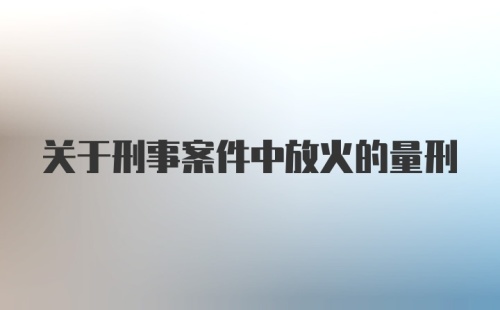 关于刑事案件中放火的量刑